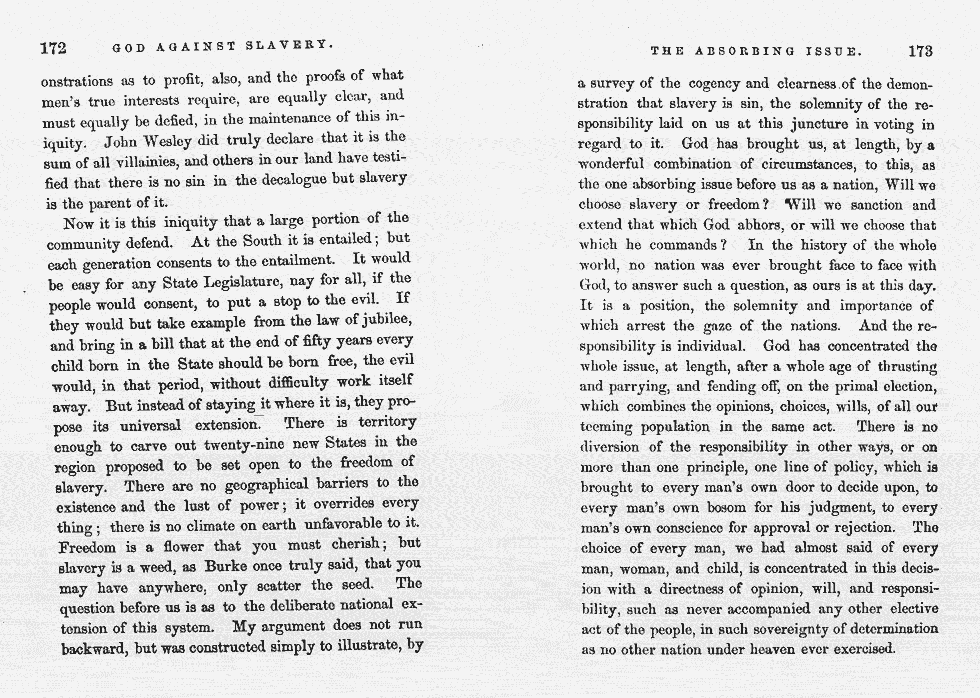 172 GOD AGAINST SLAVERY.

onstrations as to profit, also, and the proofs of what men's true interests require, are equally clear, and must equally be defied, in the maintenance of this iniquity. John Wesley did truly declare that it is the sum of all villainies, and others in our land have testified that there is no sin in the decalogue but slavery is the parent of it.

Now it is this iniquity that a large portion of the community defend. At the South it is entailed; but each generation consents to the entailment. It would be easy for any State Legislature, nay for all, if the people would consent, to put a stop to the evil. If they would but take example from the law of jubilee, and bring in a bill that at the end of fifty years every child born in the State should be born free, the evil would, in that period, without difficulty work itself away. But instead of staying it where it is, they propose its universal extension. There is territory enough to carve out twenty-nine new States in the region proposed to be set open to the freedom of slavery. There are no geographical barriers to the existence and the lust of power; it overrides every thing; there is no climate on earth unfavorable to it. Freedom is a flower that you must cherish; but slavery is a weed, as Burke once truly said, that you may have anywhere, only scatter the seed. The question before us is as to the deliberate national extension of this system. My argument does not run backward, but was constructed simply to illustrate, by

THE ABSORBING ISSUE. 173

a survey of the cogency and clearness of the demonstration that slavery is sin, the solemnity of the responsibility laid on us at this juncture in voting in regard to it. God has brought us, at length, by a wonderful combination of circumstances, to this, as the one absorbing issue before us as a nation, Will we choose slavery or freedom? Will we sanction and extend that which God abhors, or will we choose that which he commands? In the history of the whole world, no nation was ever brought face to face with God, to answer such a question, as ours is at this day. It is a position, the solemnity and importance of which arrest the gaze of the nations. And the responsibility is individual. God has concentrated the whole issue, at length, after a whole age of thrusting and parrying, and fending off, on the primal election, which combines the opinions, choices, wills, of all our teeming population in the same act. There is no diversion of the responsibility in other ways, or on more than one principle, one line of policy, which is brought to every man's own door to decide upon, to every man's own bosom for his judgment, to every man's own conscience for approval or rejection. The choice of every man, we had almost said of every man, woman, and child, is concentrated in this decision with a directness of opinion, will, and responsibility, such as never accompanied any other elective act of the people, in such sovereignty of determination as no other nation under heaven ever exercised.